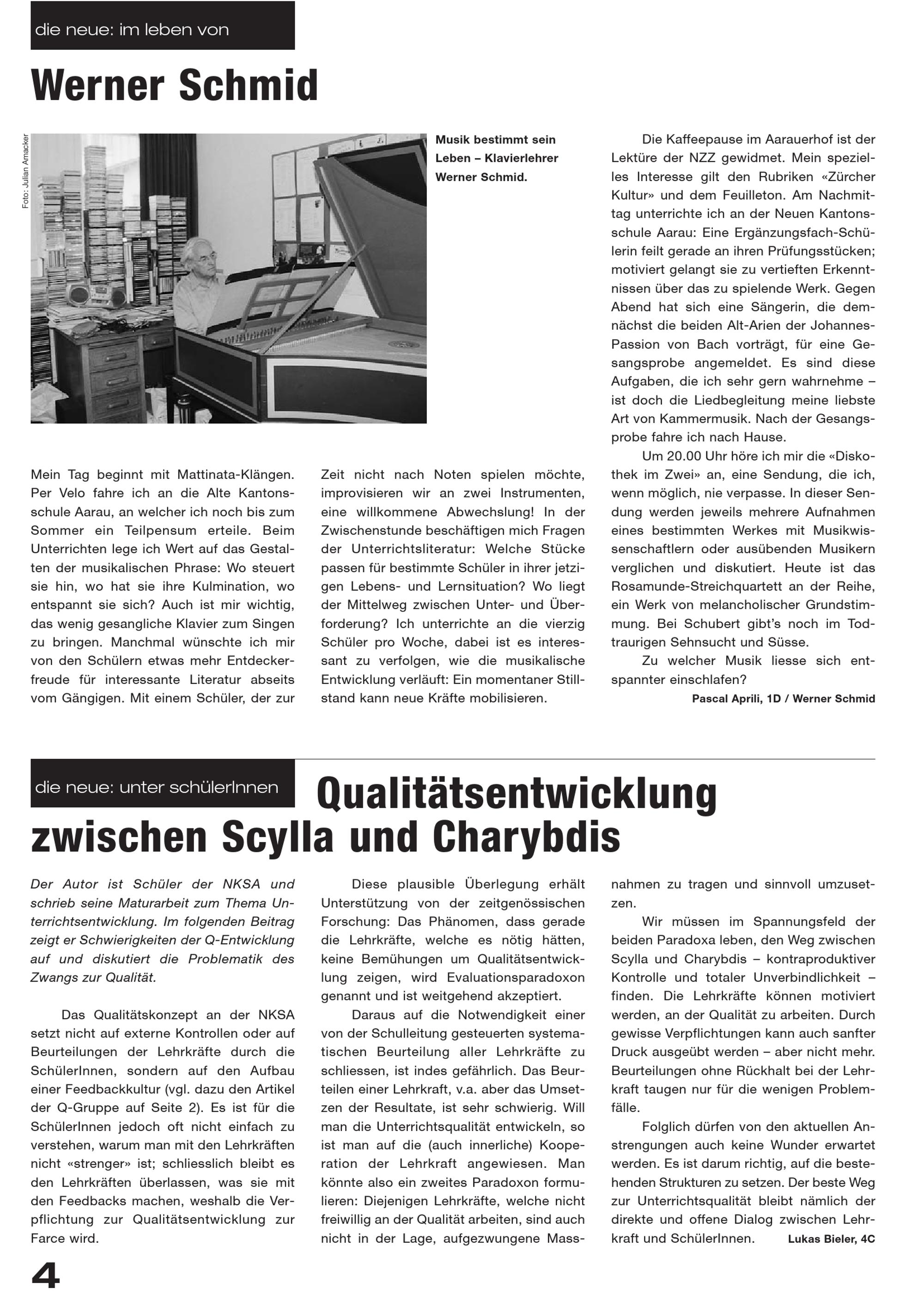 die neue: im leben von

Werner Schmid

Foto: Julian Amacker

Musik bestimmt sein Leben – Klavierlehrer Werner Schmid.

Mein Tag beginnt mit Mattinata-Klängen. Per Velo fahre ich an die Alte Kantonsschule Aarau, an welcher ich noch bis zum Sommer ein Teilpensum erteile. Beim Unterrichten lege ich Wert auf das Gestalten der musikalischen Phrase: Wo steuert sie hin, wo hat sie ihre Kulmination, wo entspannt sie sich? Auch ist mir wichtig, das wenig gesangliche Klavier zum Singen zu bringen. Manchmal wünschte ich mir von den Schülern etwas mehr Entdeckerfreude für interessante Literatur abseits vom Gängigen. Mit einem Schüler, der zur Zeit nicht nach Noten spielen möchte, improvisieren wir an zwei Instrumenten, eine willkommene Abwechslung! In der Zwischenstunde beschäftigen mich Fragen der Unterrichtsliteratur: Welche Stücke passen für bestimmte Schüler in ihrer jetzigen Lebens- und Lernsituation? Wo liegt der Mittelweg zwischen Unter- und Überforderung? Ich unterrichte an die vierzig Schüler pro Woche, dabei ist es interessant zu verfolgen, wie die musikalische Entwicklung verläuft: Ein momentaner Stillstand kann neue Kräfte mobilisieren.

Die Kaffeepause im Aarauerhof ist der Lektüre der NZZ gewidmet. Mein spezielles Interesse gilt den Rubriken «Zürcher Kultur» und dem Feuilleton. Am Nachmittag unterrichte ich an der Neuen Kantonsschule Aarau: Eine Ergänzungsfach-Schülerin feilt gerade an ihren Prüfungsstücken; motiviert gelangt sie zu vertieften Erkenntnissen über das zu spielende Werk. Gegen Abend hat sich eine Sängerin, die demnächst die beiden Alt-Arien der Johannes-Passion von Bach vorträgt, für eine Gesangsprobe angemeldet. Es sind diese Aufgaben, die ich sehr gern wahrnehme – ist doch die Liedbegleitung meine liebste Art von Kammermusik. Nach der Gesangsprobe fahre ich nach Hause.

Um 20.00 Uhr höre ich mir die «Diskothek im Zwei» an, eine Sendung, die ich, wenn möglich, nie verpasse. In dieser Sendung werden jeweils mehrere Aufnahmen eines bestimmten Werkes mit Musikwissenschaftlern oder ausübenden Musikern verglichen und diskutiert. Heute ist das Rosamunde-Streichquartett an der Reihe, ein Werk von melancholischer Grundstimmung. Bei Schubert gibt's noch im Todtraurigen Sehnsucht und Süsse.

Zu welcher Musik liesse sich entspannter einschlafen?

Pascal Aprili, 1D / Werner Schmid

die neue: unter schülerInnen

Qualitätsentwicklung zwischen Scylla und Charybdis

Der Autor ist Schüler der NKSA und schrieb seine Maturarbeit zum Thema Unterrichtsentwicklung. Im folgenden Beitrag zeigt er Schwierigkeiten der Q-Entwicklung auf und diskutiert die Problematik des Zwangs zur Qualität.

Das Qualitätskonzept an der NKSA setzt nicht auf externe Kontrollen oder auf Beurteilungen der Lehrkräfte durch die SchülerInnen, sondern auf den Aufbau einer Feedbackkultur (vgl. dazu den Artikel der Q-Gruppe auf Seite 2). Es ist für die SchülerInnen jedoch oft nicht einfach zu verstehen, warum man mit den Lehrkräften nicht «strenger» ist; schliesslich bleibt es den Lehrkräften überlassen, was sie mit den Feedbacks machen, weshalb die Verpflichtung zur Qualitätsentwicklung zur Farce wird.

Diese plausible Überlegung erhält Unterstützung von der zeitgenössischen Forschung: Das Phänomen, dass gerade die Lehrkräfte, welche es nötig hätten, keine Bemühungen um Qualitätsentwicklung zeigen, wird Evaluationsparadoxon genannt und ist weitgehend akzeptiert.

Daraus auf die Notwendigkeit einer von der Schulleitung gesteuerten systematischen Beurteilung aller Lehrkräfte zu schliessen, ist indes gefährlich. Das Beurteilen einer Lehrkraft, v.a. aber das Umsetzen der Resultate, ist sehr schwierig. Will man die Unterrichtsqualität entwickeln, so ist man auf die (auch innerliche) Kooperation der Lehrkraft angewiesen. Man könnte also ein zweites Paradoxon formulieren: Diejenigen Lehrkräfte, welche nicht freiwillig an der Qualität arbeiten, sind auch nicht in der Lage, aufgezwungene Massnahmen zu tragen und sinnvoll umzusetzen.

Wir müssen im Spannungsfeld der beiden Paradoxa leben, den Weg zwischen Scylla und Charybdis – kontraproduktiver Kontrolle und totaler Unverbindlichkeit – finden. Die Lehrkräfte können motiviert werden, an der Qualität zu arbeiten. Durch gewisse Verpflichtungen kann auch sanfter Druck ausgeübt werden – aber nicht mehr. Beurteilungen ohne Rückhalt bei der Lehrkraft taugen nur für die wenigen Problemfälle.

Folglich dürfen von den aktuellen Anstrengungen auch keine Wunder erwartet werden. Es ist darum richtig, auf die bestehenden Strukturen zu setzen. Der beste Weg zur Unterrichtsqualität bleibt nämlich der direkte und offene Dialog zwischen Lehrkraft und SchülerInnen.

Lukas Bieler, 4C

4